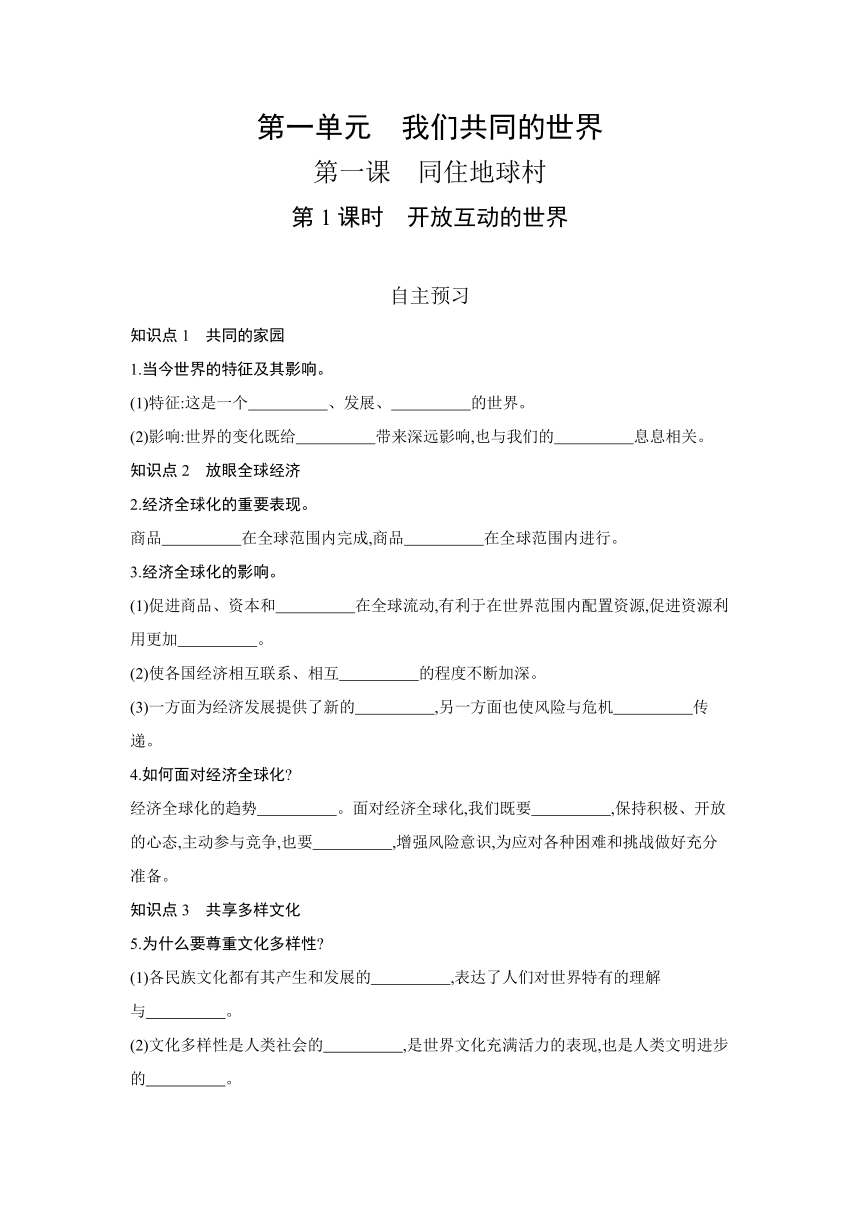 第一单元　我们共同的世界

第一课　同住地球村

第 1 课时　开放互动的世界

自主预习

知识点 1　共同的家园

1.当今世界的特征及其影响。

(1)特征:这是一个__________、发展、__________的世界。

(2)影响:世界的变化既给__________带来深远影响,也与我们的__________息息相关。

知识点 2　放眼全球经济

2.经济全球化的重要表现。

商品__________在全球范围内完成,商品__________在全球范围内进行。

3.经济全球化的影响。

(1)促进商品、资本和__________在全球流动,有利于在世界范围内配置资源,促进资源利用更加__________。

(2)使各国经济相互联系、相互__________的程度不断加深。

(3)一方面为经济发展提供了新的__________,另一方面也使风险与危机__________传递。

4.如何面对经济全球化?

经济全球化的趋势__________。面对经济全球化,我们既要__________,保持积极、开放的心态,主动参与竞争,也要__________,增强风险意识,为应对各种困难和挑战做好充分准备。

知识点 3　共享多样文化

5.为什么要尊重文化多样性?

(1)各民族文化都有其产生和发展的__________,表达了人们对世界特有的理解与__________。

(2)文化多样性是人类社会的__________,是世界文化充满活力的表现,也是人类文明进步的__________。